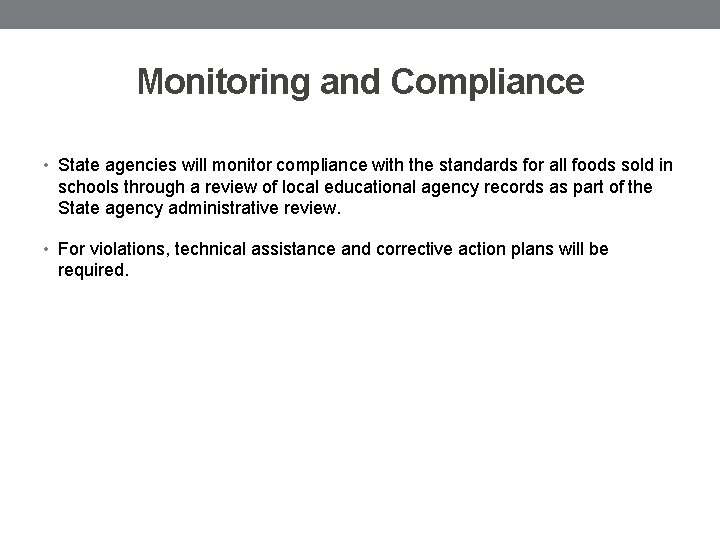 Monitoring and Compliance

• State agencies will monitor compliance with the standards for all foods sold in schools through a review of local educational agency records as part of the State agency administrative review.

• For violations, technical assistance and corrective action plans will be required.